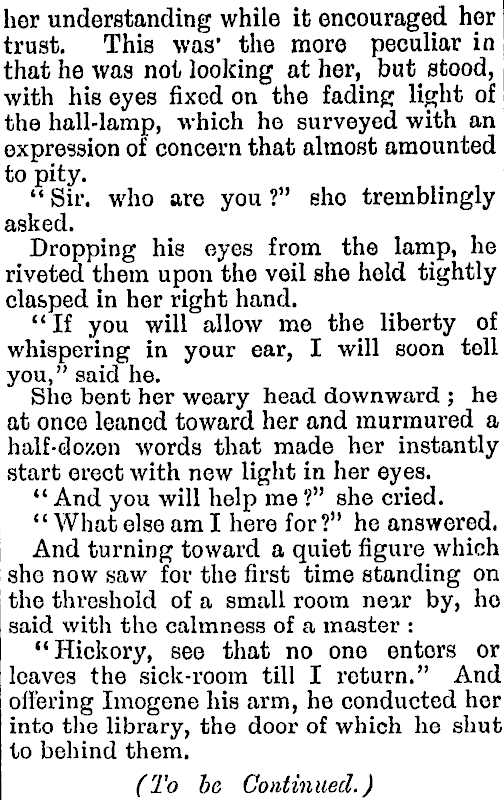 her understanding while it encouraged her trust. This was' the more peculiar in that he was not looking at her, but stood, with his eyes fixed on the fading light of the hall-lamp, which he surveyed with an expression of concern that almost amounted to pity.

"Sir. who are you?" she tremblingly asked.

Dropping his eyes from the lamp, he riveted them upon the veil she held tightly clasped in her right hand.

"If you will allow me the liberty of whispering in your ear, I will soon tell you," said he.

She bent her weary head downward; he at once leaned toward her and murmured a half-dozen words that made her instantly start erect with new light in her eyes.

"And you will help me?" she cried.

"What else am I here for?" he answered.

And turning toward a quiet figure which she now saw for the first time standing on the threshold of a small room near by, he said with the calmness of a master:

"Hickory, see that no one enters or leaves the sick-room till I return." And offering Imogene his arm, he conducted her into the library, the door of which he shut to behind them.

(To be Continued.)